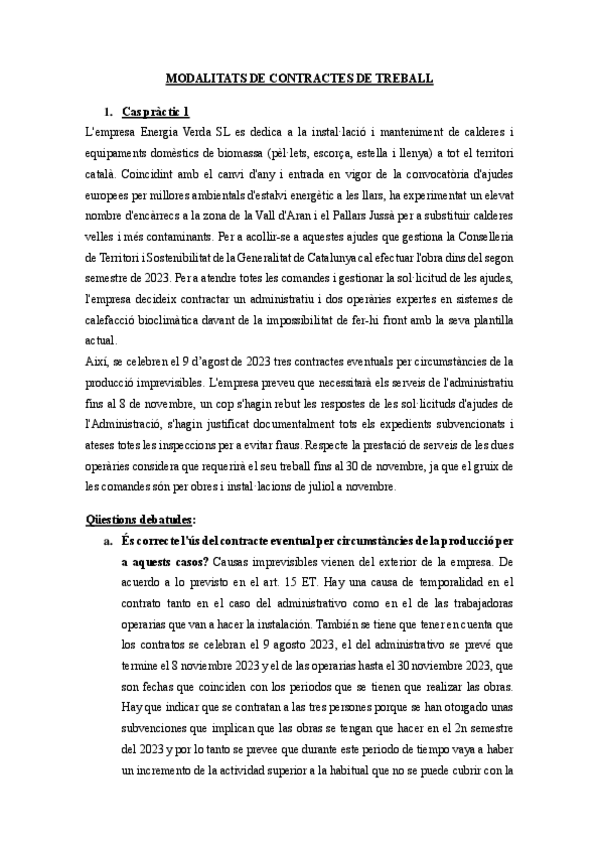 MODALITATS DE CONTRACTES DE TREBALL

1. Cas pràctic 1

L'empresa Energia Verda SL es dedica a la instal·lació i manteniment de calderes i equipaments domèstics de biomassa (pèl·lets, escorça, estella i llenya) a tot el territori català. Coincidint amb el canvi d'any i entrada en vigor de la convocatòria d'ajudes europees per millores ambientals d'estalvi energètic a les llars, ha experimentat un elevat nombre d'encàrrecs a la zona de la Vall d'Aran i el Pallars Jussà per a substituir calderes velles i més contaminants. Per a acollir-se a aquestes ajudes que gestiona la Conselleria de Territori i Sostenibilitat de la Generalitat de Catalunya cal efectuar l'obra dins del segon semestre de 2023. Per a atendre totes les comandes i gestionar la sol·licitud de les ajudes, l'empresa decideix contractar un administratiu i dos operàries expertes en sistemes de calefacció bioclimàtica davant de la impossibilitat de fer-hi front amb la seva plantilla actual.

Així, se celebren el 9 d'agost de 2023 tres contractes eventuals per circumstàncies de la producció imprevisibles. L'empresa preveu que necessitarà els serveis de l'administratiu fins al 8 de novembre, un cop s'hagin rebut les respostes de les sol·licituds d'ajudes de l'Administració, s'hagin justificat documentalment tots els expedients subvencionats i ateses totes les inspeccions per a evitar fraus. Respecte la prestació de serveis de les dues operàries considera que requerirà el seu treball fins al 30 de novembre, ja que el gruix de les comandes són per obres i instal·lacions de juliol a novembre.

Qüestions debatudes:

a. És correcte l'ús del contracte eventual per circumstàncies de la producció per a aquests casos? Causas imprevisibles vienen del exterior de la empresa. De acuerdo a lo previsto en el art. 15 ET. Hay una causa de temporalidad en el contrato tanto en el caso del administrativo como en el de las trabajadoras operarias que van a hacer la instalación. También se tiene que tener en cuenta que los contratos se celebran el 9 agosto 2023, el del administrativo se prevé que termine el 8 noviembre 2023 y el de las operarias hasta el 30 noviembre 2023, que son fechas que coinciden con los periodos que se tienen que realizar las obras. Hay que indicar que se contratan a las tres personas porque se han otorgado unas subvenciones que implican que las obras se tengan que hacer en el 2n semestre del 2023 y por lo tanto se prevee que durante este periodo de tiempo vaya a haber un incremento de la actividad superior a la habitual que no se puede cubrir con la